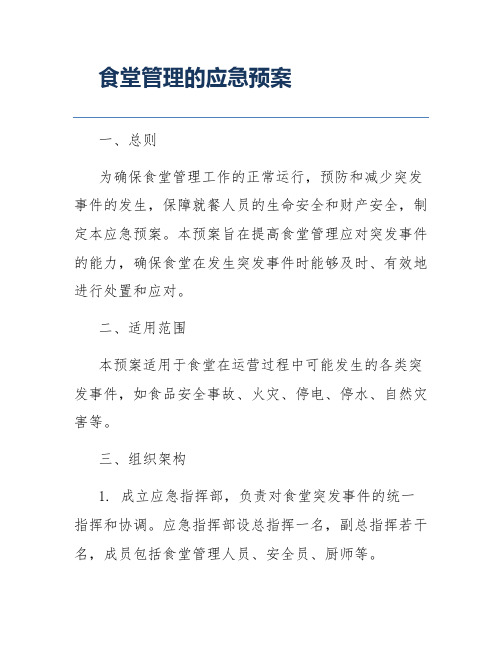 食堂管理的应急预案

一、总则

为确保食堂管理工作的正常运行，预防和减少突发事件的发生，保障就餐人员的生命安全和财产安全，制定本应急预案。本预案旨在提高食堂管理应对突发事件的能力，确保食堂在发生突发事件时能够及时、有效地进行处置和应对。

二、适用范围

本预案适用于食堂在运营过程中可能发生的各类突发事件，如食品安全事故、火灾、停电、停水、自然灾害等。

三、组织架构

1. 成立应急指挥部，负责对食堂突发事件的统一指挥和协调。应急指挥部设总指挥一名，副总指挥若干名，成员包括食堂管理人员、安全员、厨师等。